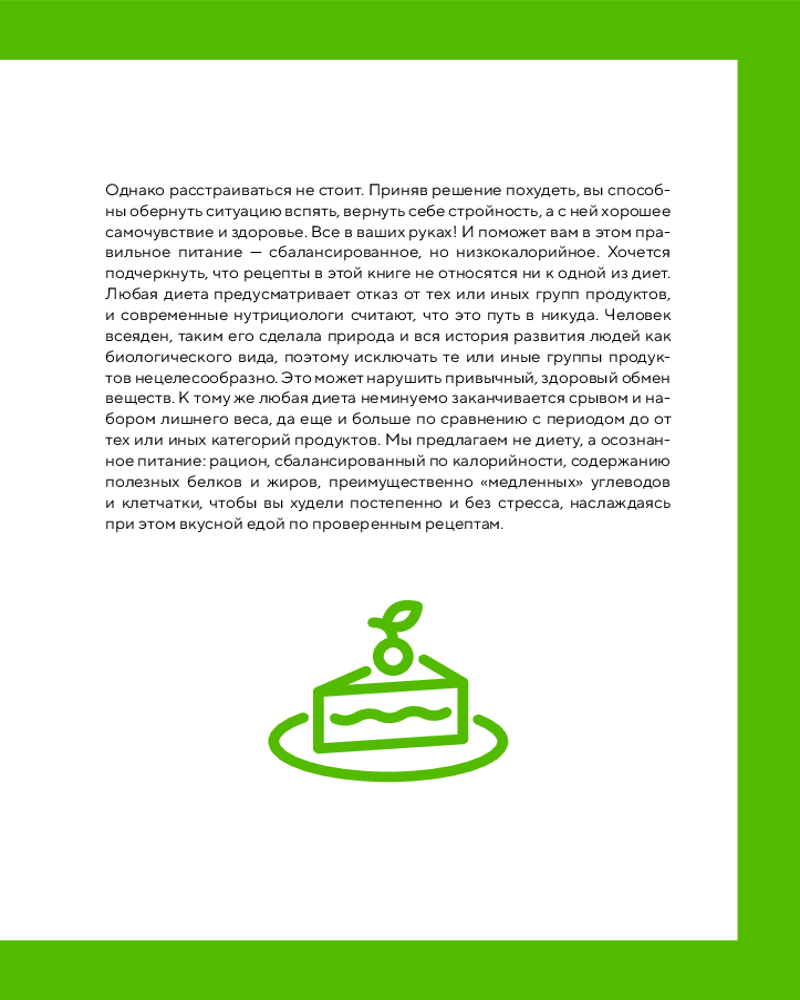 Однако расстраиваться не стоит. Приняв решение похудеть, вы способны обернуть ситуацию вспять, вернуть себе стройность, а с ней хорошее самочувствие и здоровье. Все в ваших руках! И поможет вам в этом правильное питание — сбалансированное, но низкокалорийное. Хочется подчеркнуть, что рецепты в этой книге не относятся ни к одной из диет. Любая диета предусматривает отказ от тех или иных групп продуктов, и современные нутрициологи считают, что это путь в никуда. Человек всеяден, таким его сделала природа и вся история развития людей как биологического вида, поэтому исключать те или иные группы продуктов нецелесообразно. Это может нарушить привычный, здоровый обмен веществ. К тому же любая диета неминуемо заканчивается срывом и набором лишнего веса, да еще и больше по сравнению с периодом до от тех или иных категорий продуктов. Мы предлагаем не диету, а осознанное питание: рацион, сбалансированный по калорийности, содержанию полезных белков и жиров, преимущественно «медленных» углеводов и клетчатки, чтобы вы худели постепенно и без стресса, наслаждаясь при этом вкусной едой по проверенным рецептам.